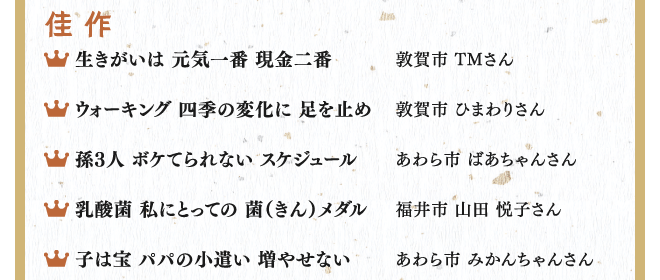 佳作

生きがいは 元気一番 現金二番　敦賀市 TMさん

ウォーキング 四季の変化に 足を止め　敦賀市 ひまわりさん

孫3人 ボケてられない スケジュール　あわら市 ばあちゃんさん

乳酸菌 私にとっての 菌(きん)メダル　福井市 山田 悦子さん

子は宝 パパの小遣い 増やせない　あわら市 みかんちゃんさん